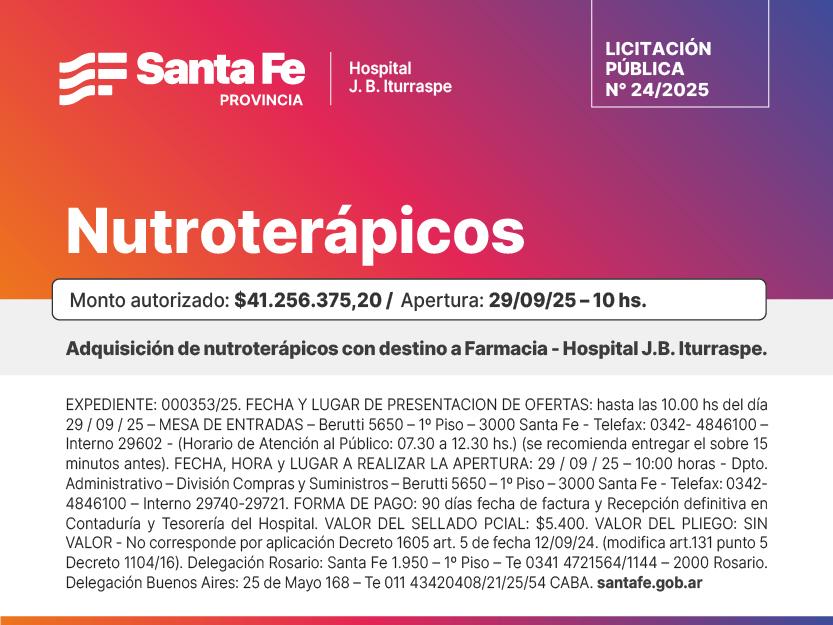 Santa Fe
PROVINCIA

Hospital
J. B. Iturraspe

LICITACIÓN
PÚBLICA
N° 24/2025

Nutroterápicos

Monto autorizado: $41.256.375,20 / Apertura: 29/09/25 – 10 hs.

Adquisición de nutroterápicos con destino a Farmacia - Hospital J.B. Iturraspe.

EXPEDIENTE: 000353/25. FECHA Y LUGAR DE PRESENTACION DE OFERTAS: hasta las 10.00 hs del día 29 / 09 / 25 – MESA DE ENTRADAS – Berutti 5650 – 1º Piso – 3000 Santa Fe - Telefax: 0342- 4846100 – Interno 29602 - (Horario de Atención al Público: 07.30 a 12.30 hs.) (se recomienda entregar el sobre 15 minutos antes). FECHA, HORA y LUGAR A REALIZAR LA APERTURA: 29 / 09 / 25 – 10:00 horas - Dpto. Administrativo – División Compras y Suministros – Berutti 5650 – 1º Piso – 3000 Santa Fe - Telefax: 0342-4846100 – Interno 29740-29721. FORMA DE PAGO: 90 días fecha de factura y Recepción definitiva en Contaduría y Tesorería del Hospital. VALOR DEL SELLADO PCIAL: $5.400. VALOR DEL PLIEGO: SIN VALOR - No corresponde por aplicación Decreto 1605 art. 5 de fecha 12/09/24. (modifica art.131 punto 5 Decreto 1104/16). Delegación Rosario: Santa Fe 1.950 – 1º Piso – Te 0341 4721564/1144 – 2000 Rosario. Delegación Buenos Aires: 25 de Mayo 168 – Te 011 43420408/21/25/54 CABA. santafe.gob.ar